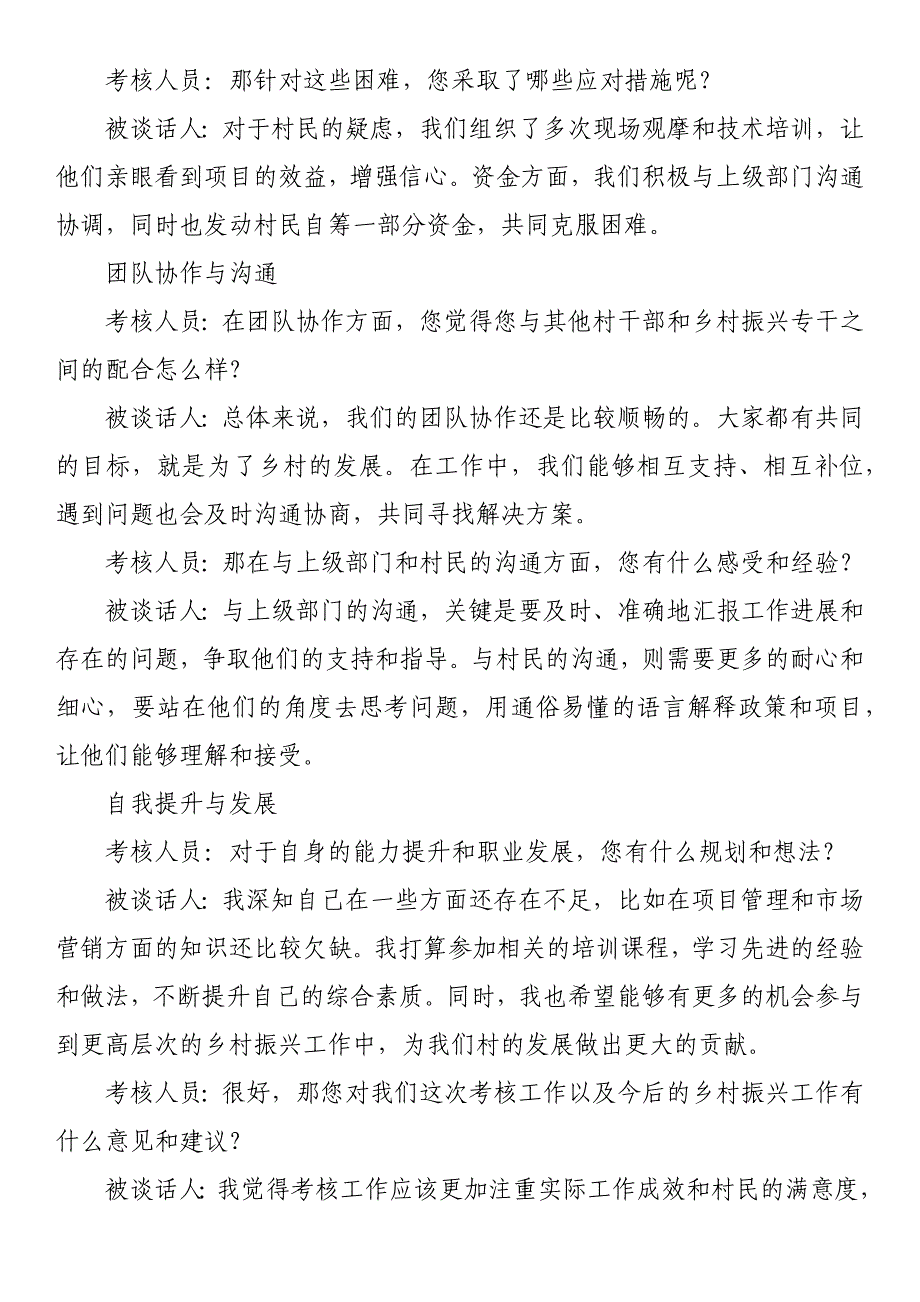 考核人员：那针对这些困难，您采取了哪些应对措施呢？

被谈话人：对于村民的疑虑，我们组织了多次现场观摩和技术培训，让他们亲眼看到项目的效益，增强信心。资金方面，我们积极与上级部门沟通协调，同时也发动村民自筹一部分资金，共同克服困难。

团队协作与沟通

考核人员：在团队协作方面，您觉得您与其他村干部和乡村振兴专干之间的配合怎么样？

被谈话人：总体来说，我们的团队协作还是比较顺畅的。大家都有共同的目标，就是为了乡村的发展。在工作中，我们能够相互支持、相互补位，遇到问题也会及时沟通协商，共同寻找解决方案。

考核人员：那在与上级部门和村民的沟通方面，您有什么感受和经验？

被谈话人：与上级部门的沟通，关键是要及时、准确地汇报工作进展和存在的问题，争取他们的支持和指导。与村民的沟通，则需要更多的耐心和细心，要站在他们的角度去思考问题，用通俗易懂的语言解释政策和项目，让他们能够理解和接受。

自我提升与发展

考核人员：对于自身的能力提升和职业发展，您有什么规划和想法？

被谈话人：我深知自己在一些方面还存在不足，比如在项目管理和市场营销方面的知识还比较欠缺。我打算参加相关的培训课程，学习先进的经验和做法，不断提升自己的综合素质。同时，我也希望能够有更多的机会参与到更高层次的乡村振兴工作中，为我们村的发展做出更大的贡献。

考核人员：很好，那您对我们这次考核工作以及今后的乡村振兴工作有什么意见和建议？

被谈话人：我觉得考核工作应该更加注重实际工作成效和村民的满意度，